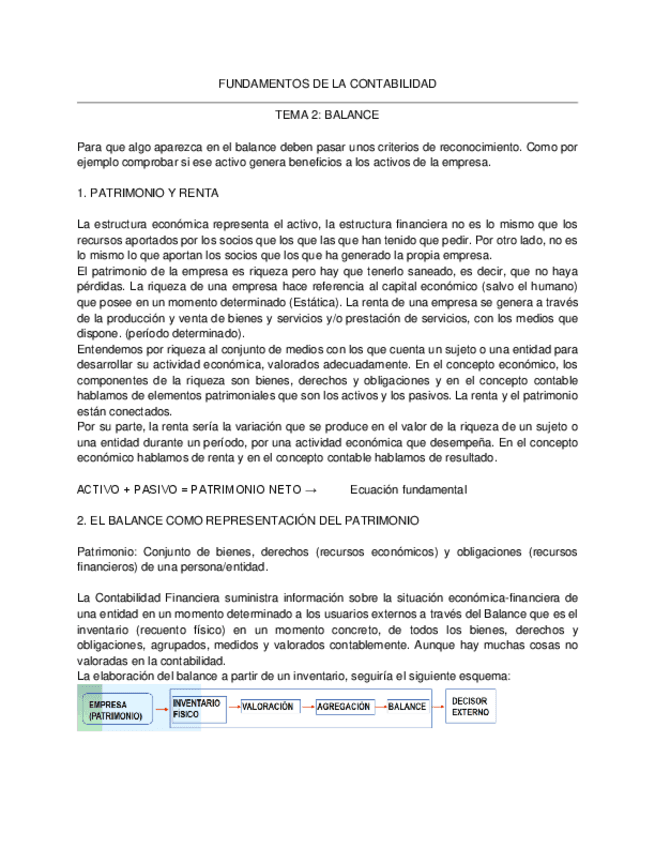 FUNDAMENTOS DE LA CONTABILIDAD

TEMA 2: BALANCE

Para que algo aparezca en el balance deben pasar unos criterios de reconocimiento. Como por ejemplo comprobar si ese activo genera beneficios a los activos de la empresa.

1. PATRIMONIO Y RENTA

La estructura económica representa el activo, la estructura financiera no es lo mismo que los recursos aportados por los socios que los que las que han tenido que pedir. Por otro lado, no es lo mismo lo que aportan los socios que los que ha generado la propia empresa.
El patrimonio de la empresa es riqueza pero hay que tenerlo saneado, es decir, que no haya pérdidas. La riqueza de una empresa hace referencia al capital económico (salvo el humano) que posee en un momento determinado (Estática). La renta de una empresa se genera a través de la producción y venta de bienes y servicios y/o prestación de servicios, con los medios que dispone. (período determinado).
Entendemos por riqueza al conjunto de medios con los que cuenta un sujeto o una entidad para desarrollar su actividad económica, valorados adecuadamente. En el concepto económico, los componentes de la riqueza son bienes, derechos y obligaciones y en el concepto contable hablamos de elementos patrimoniales que son los activos y los pasivos. La renta y el patrimonio están conectados.
Por su parte, la renta sería la variación que se produce en el valor de la riqueza de un sujeto o una entidad durante un período, por una actividad económica que desempeña. En el concepto económico hablamos de renta y en el concepto contable hablamos de resultado.

ACTIVO + PASIVO = PATRIMONIO NETO → Ecuación fundamental

2. EL BALANCE COMO REPRESENTACIÓN DEL PATRIMONIO

Patrimonio: Conjunto de bienes, derechos (recursos económicos) y obligaciones (recursos financieros) de una persona/entidad.

La Contabilidad Financiera suministra información sobre la situación económica-financiera de una entidad en un momento determinado a los usuarios externos a través del Balance que es el inventario (recuento físico) en un momento concreto, de todos los bienes, derechos y obligaciones, agrupados, medidos y valorados contablemente. Aunque hay muchas cosas no valoradas en la contabilidad.
La elaboración del balance a partir de un inventario, seguiría el siguiente esquema:

EMPRESA (PATRIMONIO)
INVENTARIO FÍSICO
VALORACIÓN
AGREGACIÓN
BALANCE
DECISOR EXTERNO